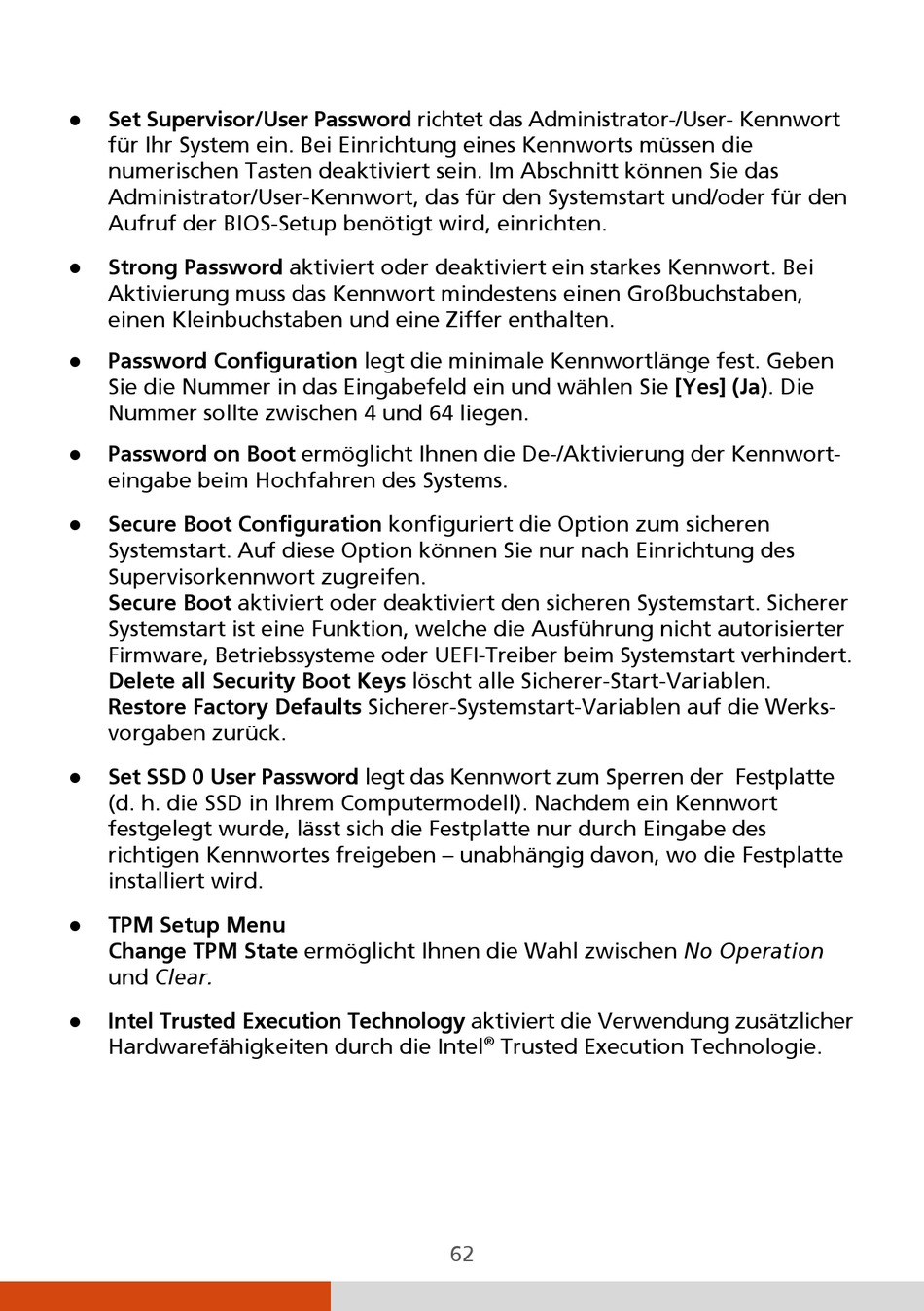 ● Set Supervisor/User Password richtet das Administrator-/User- Kennwort für Ihr System ein. Bei Einrichtung eines Kennworts müssen die numerischen Tasten deaktiviert sein. Im Abschnitt können Sie das Administrator/User-Kennwort, das für den Systemstart und/oder für den Aufruf der BIOS-Setup benötigt wird, einrichten.

● Strong Password aktiviert oder deaktiviert ein starkes Kennwort. Bei Aktivierung muss das Kennwort mindestens einen Großbuchstaben, einen Kleinbuchstaben und eine Ziffer enthalten.

● Password Configuration legt die minimale Kennwortlänge fest. Geben Sie die Nummer in das Eingabefeld ein und wählen Sie [Yes] (Ja). Die Nummer sollte zwischen 4 und 64 liegen.

● Password on Boot ermöglicht Ihnen die De-/Aktivierung der Kennworteingabe beim Hochfahren des Systems.

● Secure Boot Configuration konfiguriert die Option zum sicheren Systemstart. Auf diese Option können Sie nur nach Einrichtung des Supervisorkennwort zugreifen.
Secure Boot aktiviert oder deaktiviert den sicheren Systemstart. Sicherer Systemstart ist eine Funktion, welche die Ausführung nicht autorisierter Firmware, Betriebssysteme oder UEFI-Treiber beim Systemstart verhindert.
Delete all Security Boot Keys löscht alle Sicherer-Start-Variablen.
Restore Factory Defaults Sicherer-Systemstart-Variablen auf die Werksvorgaben zurück.

● Set SSD 0 User Password legt das Kennwort zum Sperren der Festplatte (d. h. die SSD in Ihrem Computermodell). Nachdem ein Kennwort festgelegt wurde, lässt sich die Festplatte nur durch Eingabe des richtigen Kennwortes freigeben – unabhängig davon, wo die Festplatte installiert wird.

● TPM Setup Menu
Change TPM State ermöglicht Ihnen die Wahl zwischen No Operation und Clear.

● Intel Trusted Execution Technology aktiviert die Verwendung zusätzlicher Hardwarefähigkeiten durch die Intel® Trusted Execution Technologie.

62